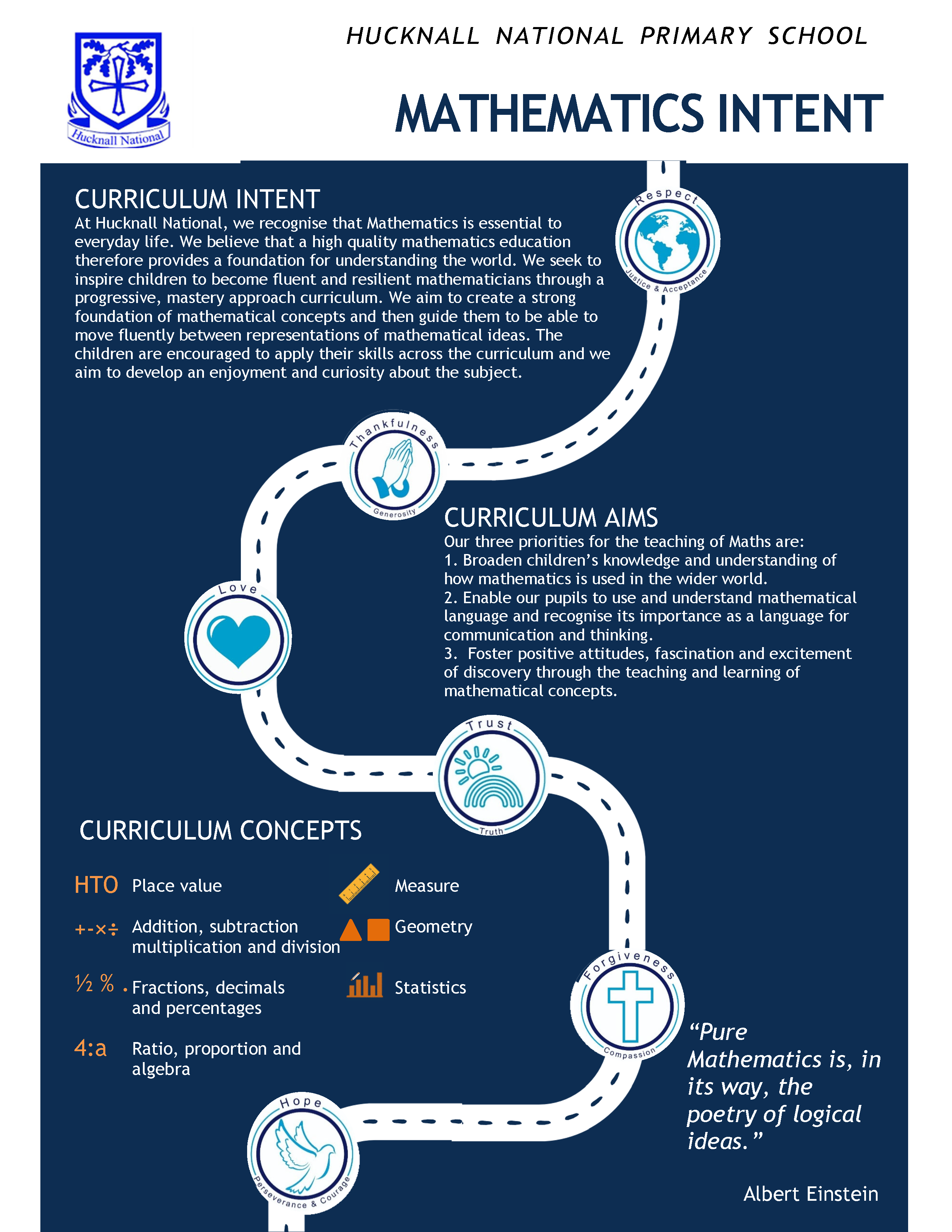 Hucknall National

HUCKNALL NATIONAL PRIMARY SCHOOL

MATHEMATICS INTENT

CURRICULUM INTENT
At Hucknall National, we recognise that Mathematics is essential to everyday life. We believe that a high quality mathematics education therefore provides a foundation for understanding the world. We seek to inspire children to become fluent and resilient mathematicians through a progressive, mastery approach curriculum. We aim to create a strong foundation of mathematical concepts and then guide them to be able to move fluently between representations of mathematical ideas. The children are encouraged to apply their skills across the curriculum and we aim to develop an enjoyment and curiosity about the subject.

Respect
Justice & Acceptance

Thankfulness
Generosity

CURRICULUM AIMS
Our three priorities for the teaching of Maths are:
1. Broaden children's knowledge and understanding of how mathematics is used in the wider world.
2. Enable our pupils to use and understand mathematical language and recognise its importance as a language for communication and thinking.
3. Foster positive attitudes, fascination and excitement of discovery through the teaching and learning of mathematical concepts.

Love

Trust
Truth

CURRICULUM CONCEPTS

HTO Place value
+-×÷ Addition, subtraction multiplication and division
½ % . Fractions, decimals and percentages
4:a Ratio, proportion and algebra
Measure
Geometry
Statistics

Forgiveness
Compassion

"Pure Mathematics is, in its way, the poetry of logical ideas."

Albert Einstein

Hope
Perseverance & Courage